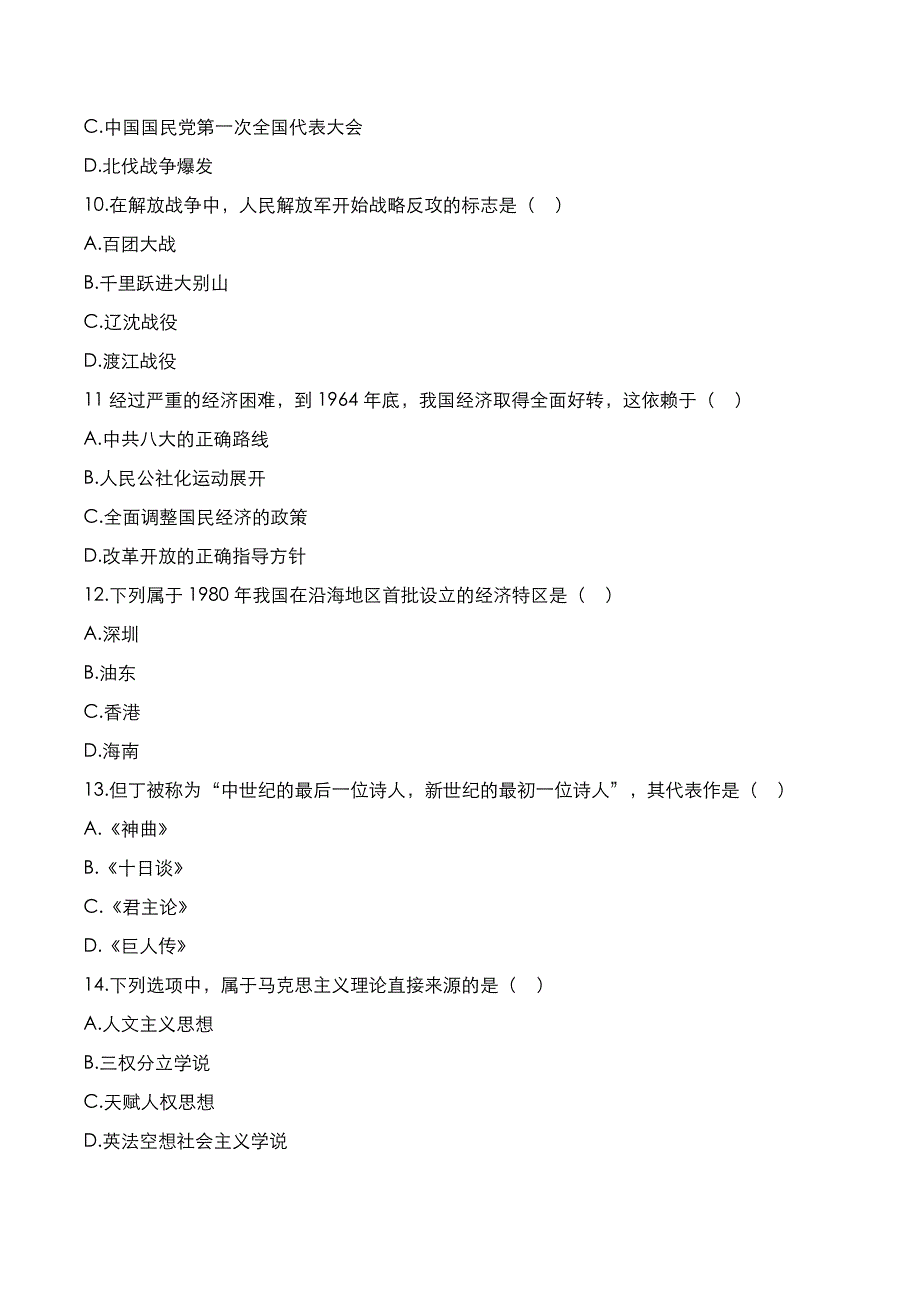 C.中国国民党第一次全国代表大会

D.北伐战争爆发

10.在解放战争中，人民解放军开始战略反攻的标志是（ ）

A.百团大战

B.千里跃进大别山

C.辽沈战役

D.渡江战役

11 经过严重的经济困难，到 1964 年底，我国经济取得全面好转，这依赖于（ ）

A.中共八大的正确路线

B.人民公社化运动展开

C.全面调整国民经济的政策

D.改革开放的正确指导方针

12.下列属于 1980 年我国在沿海地区首批设立的经济特区是（ ）

A.深圳

B.油东

C.香港

D.海南

13.但丁被称为“中世纪的最后一位诗人，新世纪的最初一位诗人”，其代表作是（ ）

A.《神曲》

B.《十日谈》

C.《君主论》

D.《巨人传》

14.下列选项中，属于马克思主义理论直接来源的是（ ）

A.人文主义思想

B.三权分立学说

C.天赋人权思想

D.英法空想社会主义学说